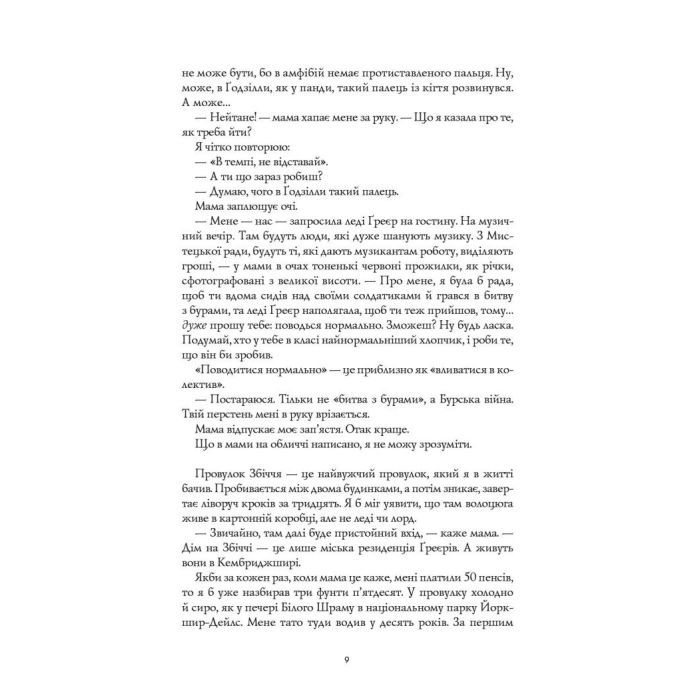 не може бути, бо в амфібій немає протиставленого пальця. Ну, може, в Ґодзілли, як у панди, такий палець із кігтя розвинувся. А може...

— Нейтане! — мама хапає мене за руку. — Що я казала про те, як треба йти?

Я чітко повторюю:

— «В темпі, не відставай».

— А ти що зараз робиш?

— Думаю, чого в Ґодзілли такий палець.

Мама заплющує очі.

— Мене — нас — запросила леді Ґреєр на гостину. На музичний вечір. Там будуть люди, які дуже шанують музику. З Мистецької ради, будуть ті, які дають музикантам роботу, виділяють гроші, — у мами в очах тоненькі червоні прожилки, як річки, сфотографовані з великої висоти. — Про мене, я була б рада, щоб ти вдома сидів над своїми солдатиками й грався в битву з бурами, та леді Ґреєр наполягала, щоб ти теж прийшов, тому... дуже прошу тебе: поводься нормально. Зможеш? Ну будь ласка. Подумай, хто у тебе в класі найнормальніший хлопчик, і роби те, що він би зробив.

«Поводитися нормально» — це приблизно як «вливатися в колектив».

— Постараюся. Тільки не «битва з бурами», а Бурська війна. Твій перстень мені в руку врізається.

Мама відпускає моє зап'ястя. Отак краще.

Що в мами на обличчі написано, я не можу зрозуміти.

Провулок Збіччя — це найвужчий провулок, який я в житті бачив. Пробивається між двома будинками, а потім зникає, завертає ліворуч кроків за тридцять. Я б міг уявити, що там волоцюга живе в картонній коробці, але не леді чи лорд.

— Звичайно, там далі буде пристойний вхід, — каже мама. — Дім на Збіччі — це лише міська резиденція Ґреєрів. А живуть вони в Кембриджширі.

Якби за кожен раз, коли мама це каже, мені платили 50 пенсів, то я б уже назбирав три фунти п'ятдесят. У провулку холодно й сиро, як у печері Білого Шраму в національному парку Йоркшир-Дейлс. Мене тато туди водив у десять років. За першим

9